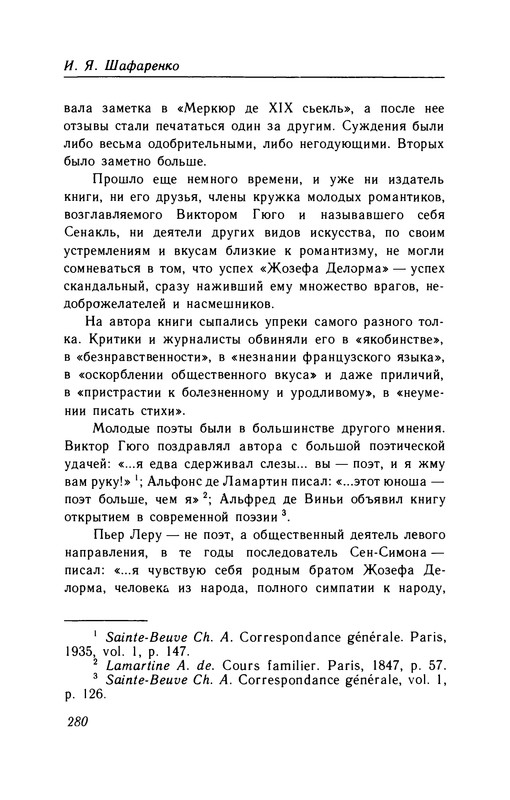 И. Я. Шафаренко

вала заметка в «Меркюр де XIX сьекль», а после нее отзывы стали печататься один за другим. Суждения были либо весьма одобрительными, либо негодующими. Вторых было заметно больше.

Прошло еще немного времени, и уже ни издатель книги, ни его друзья, члены кружка молодых романтиков, возглавляемого Виктором Гюго и называвшего себя Сенакль, ни деятели других видов искусства, по своим устремлениям и вкусам близкие к романтизму, не могли сомневаться в том, что успех «Жозефа Делорма» — успех скандальный, сразу наживший ему множество врагов, недоброжелателей и насмешников.

На автора книги сыпались упреки самого разного толка. Критики и журналисты обвиняли его в «якобинстве», в «безнравственности», в «незнании французского языка», в «оскорблении общественного вкуса» и даже приличий, в «пристрастии к болезненному и уродливому», в «неумении писать стихи».

Молодые поэты были в большинстве другого мнения. Виктор Гюго поздравлял автора с большой поэтической удачей: «...я едва сдерживал слезы... вы — поэт, и я жму вам руку!» $^1$; Альфонс де Ламартин писал: «...этот юноша — поэт больше, чем я» $^2$; Альфред де Виньи объявил книгу открытием в современной поэзии $^3$.

Пьер Леру — не поэт, а общественный деятель левого направления, в те годы последователь Сен-Симона — писал: «...я чувствую себя родным братом Жозефа Делорма, человека из народа, полного симпатии к народу,

$^1$ Sainte-Beuve Ch. A. Correspondance générale. Paris, 1935, vol. 1, p. 147.
$^2$ Lamartine A. de. Cours familier. Paris, 1847, p. 57.
$^3$ Sainte-Beuve Ch. A. Correspondance générale, vol. 1, p. 126.

280